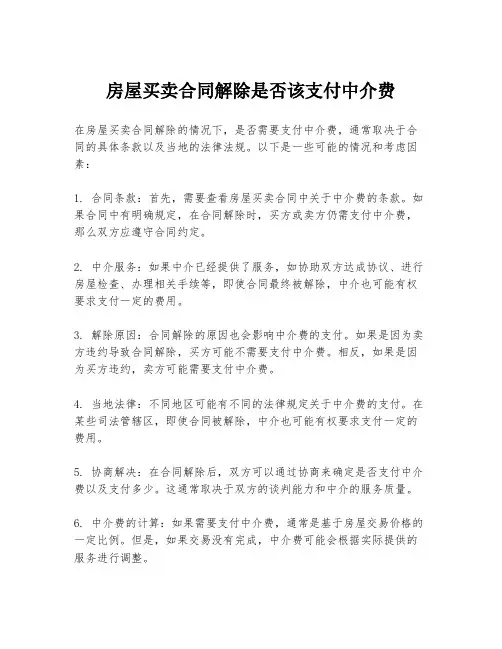 房屋买卖合同解除是否该支付中介费

在房屋买卖合同解除的情况下，是否需要支付中介费，通常取决于合同的具体条款以及当地的法律法规。以下是一些可能的情况和考虑因素：

1. 合同条款：首先，需要查看房屋买卖合同中关于中介费的条款。如果合同中有明确规定，在合同解除时，买方或卖方仍需支付中介费，那么双方应遵守合同约定。

2. 中介服务：如果中介已经提供了服务，如协助双方达成协议、进行房屋检查、办理相关手续等，即使合同最终被解除，中介也可能有权要求支付一定的费用。

3. 解除原因：合同解除的原因也会影响中介费的支付。如果是因为卖方违约导致合同解除，买方可能不需要支付中介费。相反，如果是因为买方违约，卖方可能需要支付中介费。

4. 当地法律：不同地区可能有不同的法律规定关于中介费的支付。在某些司法管辖区，即使合同被解除，中介也可能有权要求支付一定的费用。

5. 协商解决：在合同解除后，双方可以通过协商来确定是否支付中介费以及支付多少。这通常取决于双方的谈判能力和中介的服务质量。

6. 中介费的计算：如果需要支付中介费，通常是基于房屋交易价格的一定比例。但是，如果交易没有完成，中介费可能会根据实际提供的服务进行调整。